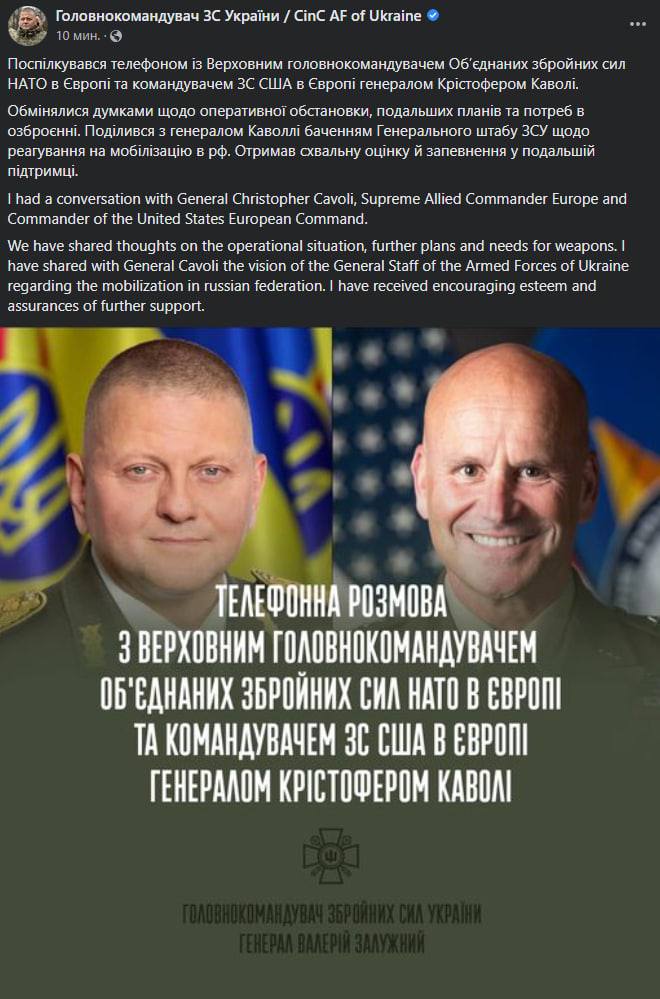 Головнокомандувач ЗС України / CinC AF of Ukraine
10 мин.

Поспілкувався телефоном із Верховним головнокомандувачем Об'єднаних збройних сил НАТО в Європі та командувачем ЗС США в Європі генералом Крістофером Каволі.

Обмінялися думками щодо оперативної обстановки, подальших планів та потреб в озброєнні. Поділився з генералом Каволлі баченням Генерального штабу ЗСУ щодо реагування на мобілізацію в рф. Отримав схвальну оцінку й запевнення у подальшій підтримці.

I had a conversation with General Christopher Cavoli, Supreme Allied Commander Europe and Commander of the United States European Command.

We have shared thoughts on the operational situation, further plans and needs for weapons. I have shared with General Cavoli the vision of the General Staff of the Armed Forces of Ukraine regarding the mobilization in russian federation. I have received encouraging esteem and assurances of further support.

ТЕЛЕФОННА РОЗМОВА З ВЕРХОВНИМ ГОЛОВНОКОМАНДУВАЧЕМ ОБ'ЄДНАНИХ ЗБРОЙНИХ СИЛ НАТО В ЄВРОПІ ТА КОМАНДУВАЧЕМ ЗС США В ЄВРОПІ ГЕНЕРАЛОМ КРІСТОФЕРОМ КАВОЛІ

ГОЛОВНОКОМАНДУВАЧ ЗБРОЙНИХ СИЛ УКРАЇНИ
ГЕНЕРАЛ ВАЛЕРІЙ ЗАЛУЖНИЙ